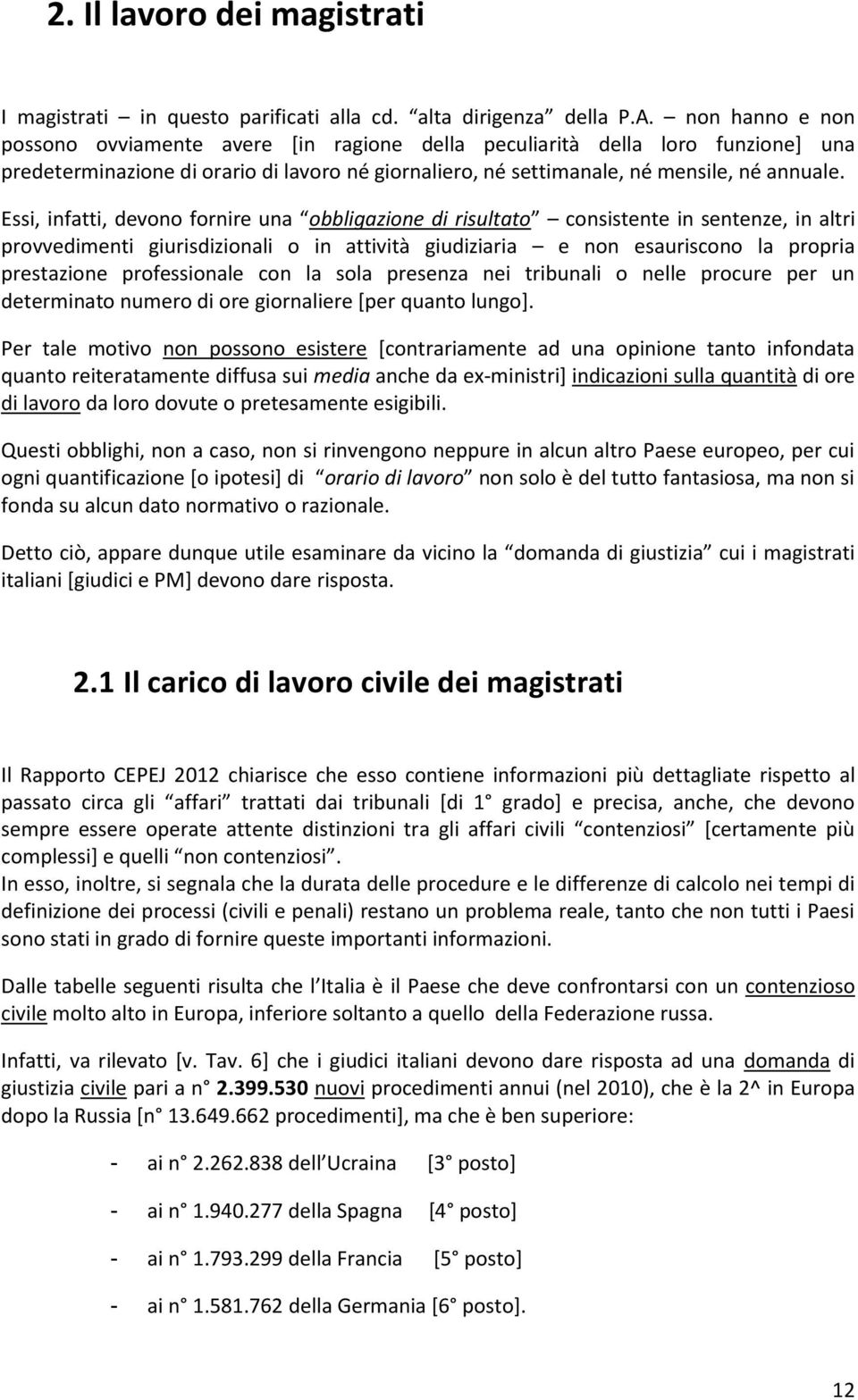 2. Il lavoro dei magistrati

I magistrati – in questo parificati alla cd. “alta dirigenza” della P.A. – non hanno e non possono ovviamente avere [in ragione della peculiarità della loro funzione] una predeterminazione di orario di lavoro né giornaliero, né settimanale, né mensile, né annuale.

Essi, infatti, devono fornire una “obbligazione di risultato” – consistente in sentenze, in altri provvedimenti giurisdizionali o in attività giudiziaria – e non esauriscono la propria prestazione professionale con la sola presenza nei tribunali o nelle procure per un determinato numero di ore giornaliere [per quanto lungo].

Per tale motivo non possono esistere [contrariamente ad una opinione tanto infondata quanto reiteratamente diffusa sui media anche da ex-ministri] indicazioni sulla quantità di ore di lavoro da loro dovute o pretesamente esigibili.

Questi obblighi, non a caso, non si rinvengono neppure in alcun altro Paese europeo, per cui ogni quantificazione [o ipotesi] di “orario di lavoro” non solo è del tutto fantasiosa, ma non si fonda su alcun dato normativo o razionale.

Detto ciò, appare dunque utile esaminare da vicino la “domanda di giustizia” cui i magistrati italiani [giudici e PM] devono dare risposta.

2.1 Il carico di lavoro civile dei magistrati

Il Rapporto CEPEJ 2012 chiarisce che esso contiene informazioni più dettagliate rispetto al passato circa gli “affari” trattati dai tribunali [di 1° grado] e precisa, anche, che devono sempre essere operate attente distinzioni tra gli affari civili “contenziosi” [certamente più complessi] e quelli “non contenziosi”.
In esso, inoltre, si segnala che la durata delle procedure e le differenze di calcolo nei tempi di definizione dei processi (civili e penali) restano un problema reale, tanto che non tutti i Paesi sono stati in grado di fornire queste importanti informazioni.

Dalle tabelle seguenti risulta che l’Italia è il Paese che deve confrontarsi con un contenzioso civile molto alto in Europa, inferiore soltanto a quello della Federazione russa.

Infatti, va rilevato [v. Tav. 6] che i giudici italiani devono dare risposta ad una domanda di giustizia civile pari a n° 2.399.530 nuovi procedimenti annui (nel 2010), che è la 2^ in Europa dopo la Russia [n° 13.649.662 procedimenti], ma che è ben superiore:

- ai n° 2.262.838 dell’Ucraina [3° posto]
- ai n° 1.940.277 della Spagna [4° posto]
- ai n° 1.793.299 della Francia [5° posto]
- ai n° 1.581.762 della Germania [6° posto].

12